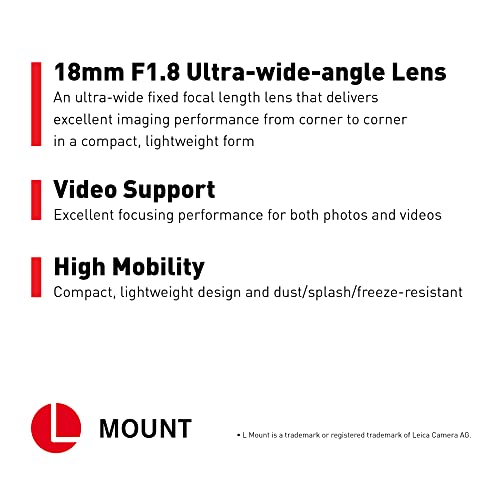 18mm F1.8 Ultra-wide-angle Lens
An ultra-wide fixed focal length lens that delivers excellent imaging performance from corner to corner in a compact, lightweight form

Video Support
Excellent focusing performance for both photos and videos

High Mobility
Compact, lightweight design and dust/splash/freeze-resistant

L MOUNT

• L Mount is a trademark or registered trademark of Leica Camera AG.